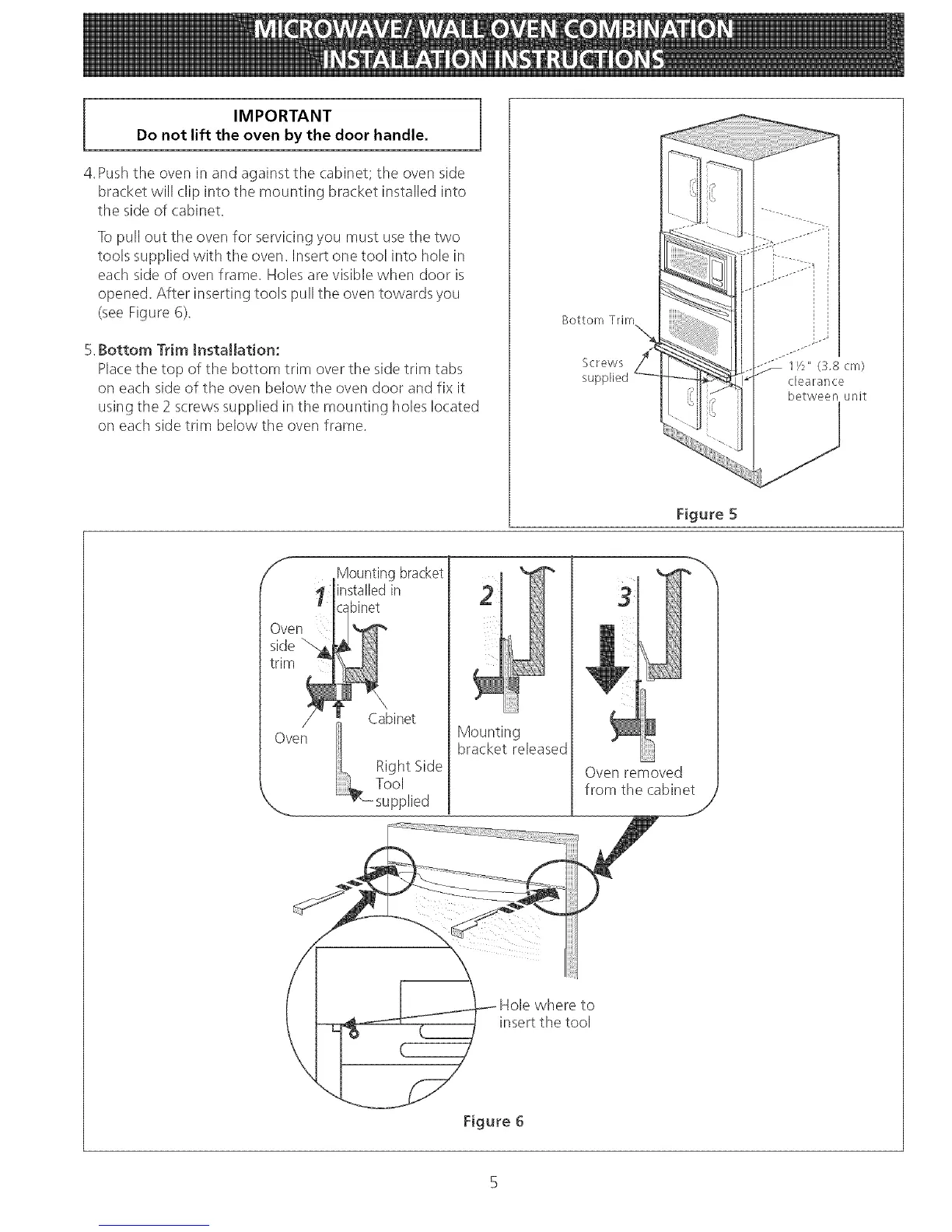 MICROWAVE/ WALL OVEN COMBINATION
INSTALLATION INSTRUCTIONS

IMPORTANT
Do not lift the oven by the door handle.

4. Push the oven in and against the cabinet; the oven side bracket will clip into the mounting bracket installed into the side of cabinet.

To pull out the oven for servicing you must use the two tools supplied with the oven. Insert one tool into hole in each side of oven frame. Holes are visible when door is opened. After inserting tools pull the oven towards you (see Figure 6).

5. Bottom Trim Installation:
Place the top of the bottom trim over the side trim tabs on each side of the oven below the oven door and fix it using the 2 screws supplied in the mounting holes located on each side trim below the oven frame.

Bottom Trim
Screws supplied
1½" (3.8 cm) clearance between unit

Figure 5

1
Mounting bracket installed in cabinet
Oven side trim
Cabinet
Oven
Right Side Tool supplied

2
Mounting bracket released

3
Oven removed from the cabinet

Hole where to insert the tool

Figure 6

5